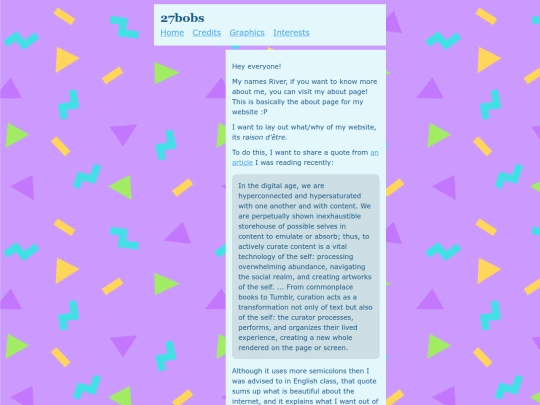 27bobs
Home Credits Graphics Interests

Hey everyone!

My names River, if you want to know more about me, you can visit my about page! This is basically the about page for my website :P

I want to lay out what/why of my website, its raison d'être.

To do this, I want to share a quote from an article I was reading recently:

In the digital age, we are hyperconnected and hypersaturated with one another and with content. We are perpetually shown inexhaustible storehouse of possible selves in content to emulate or absorb; thus, to actively curate content is a vital technology of the self: processing overwhelming abundance, navigating the social realm, and creating artworks of the self. ... From commonplace books to Tumblr, curation acts as a transformation not only of text but also of the self: the curator processes, performs, and organizes their lived experience, creating a new whole rendered on the page or screen.

Although it uses more semicolons then I was advised to in English class, that quote sums up what is beautiful about the internet, and it explains what I want out of